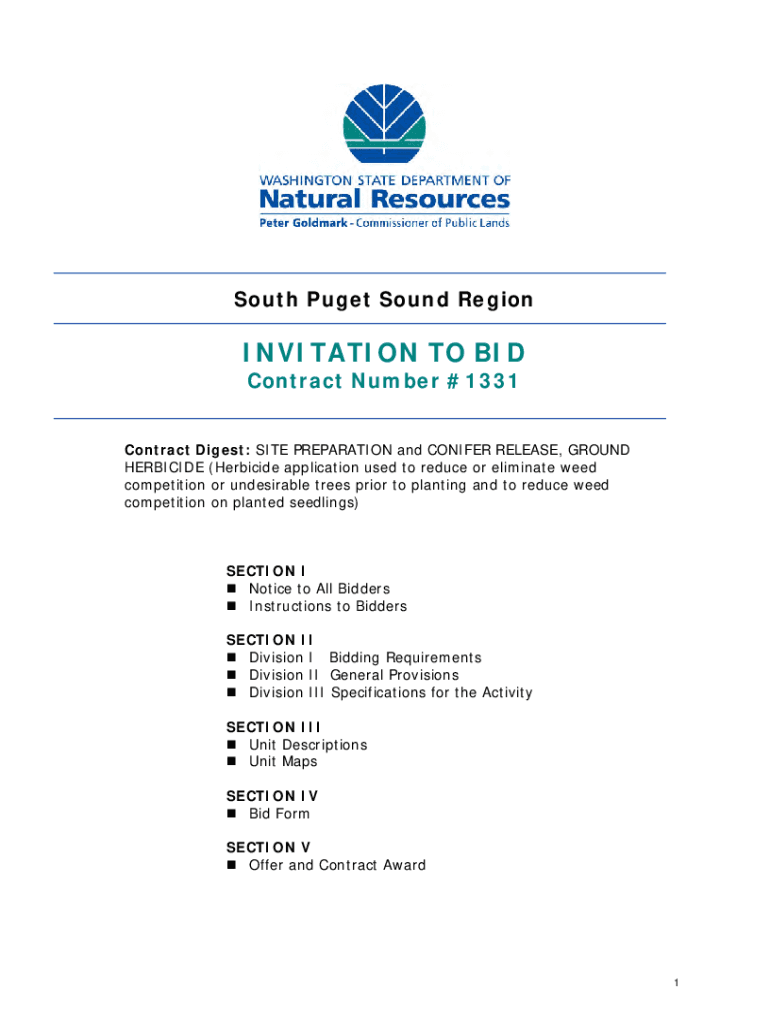 WASHINGTON STATE DEPARTMENT OF
Natural Resources
Peter Goldmark - Commissioner of Public Lands

South Puget Sound Region

INVITATION TO BID
Contract Number #1331

Contract Digest: SITE PREPARATION and CONIFER RELEASE, GROUND HERBICIDE (Herbicide application used to reduce or eliminate weed competition or undesirable trees prior to planting and to reduce weed competition on planted seedlings)

SECTION I
- Notice to All Bidders
- Instructions to Bidders

SECTION II
- Division I Bidding Requirements
- Division II General Provisions
- Division III Specifications for the Activity

SECTION III
- Unit Descriptions
- Unit Maps

SECTION IV
- Bid Form

SECTION V
- Offer and Contract Award

1